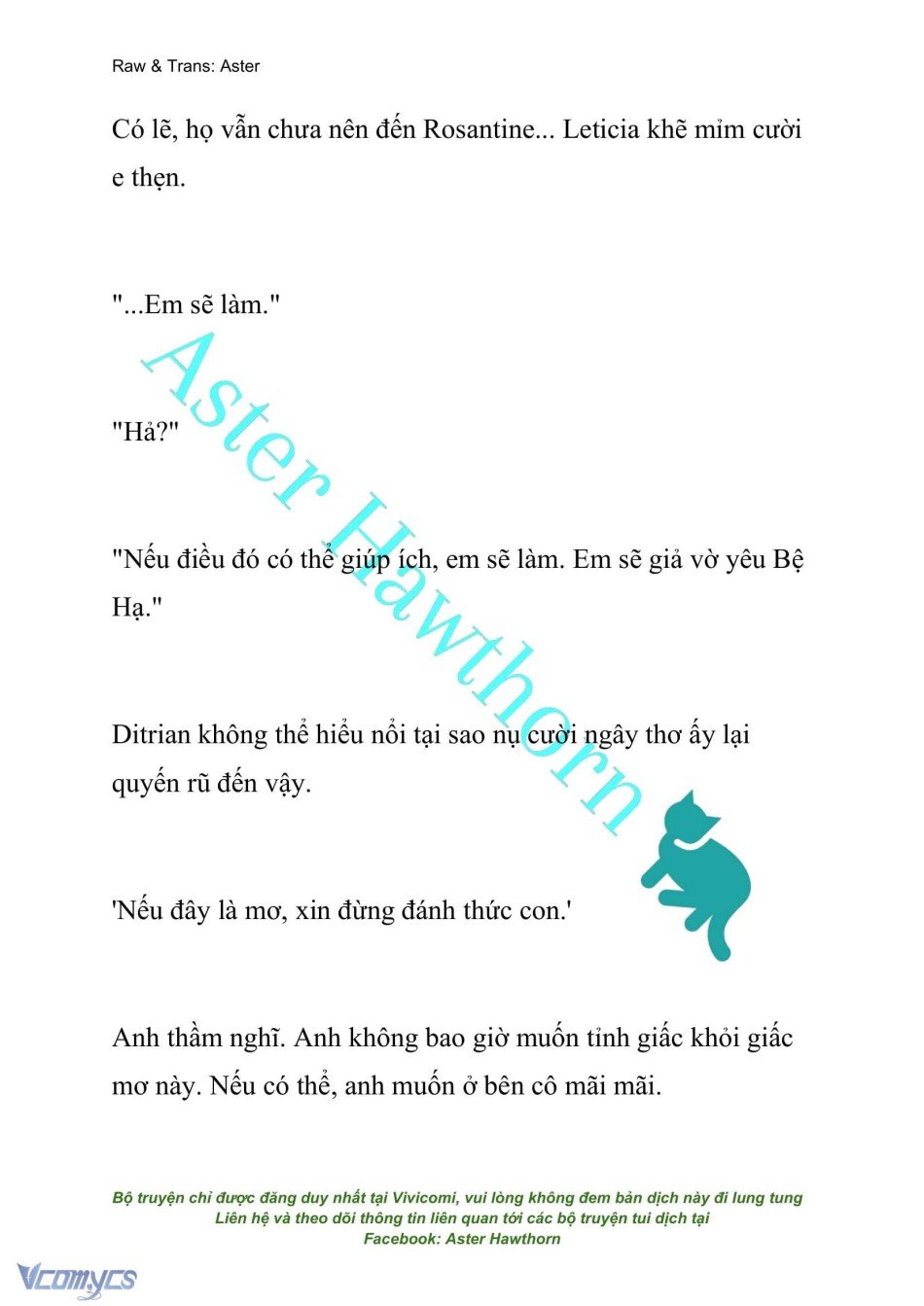 Raw & Trans: Aster

Có lẽ, họ vẫn chưa nên đến Rosantine... Leticia khẽ mỉm cười e thẹn.

"...Em sẽ làm."

"Hả?"

"Nếu điều đó có thể giúp ích, em sẽ làm. Em sẽ giả vờ yêu Bệ Hạ."

Ditrian không thể hiểu nổi tại sao nụ cười ngây thơ ấy lại quyến rũ đến vậy.

'Nếu đây là mơ, xin đừng đánh thức con.'

Anh thầm nghĩ. Anh không bao giờ muốn tỉnh giấc khỏi giấc mơ này. Nếu có thể, anh muốn ở bên cô mãi mãi.

Aster Hawthorn

Bộ truyện chỉ được đăng duy nhất tại Vivicomi, vui lòng không đem bản dịch này đi lung tung
Liên hệ và theo dõi thông tin liên quan tới các bộ truyện tui dịch tại
Facebook: Aster Hawthorn

Vcomycs